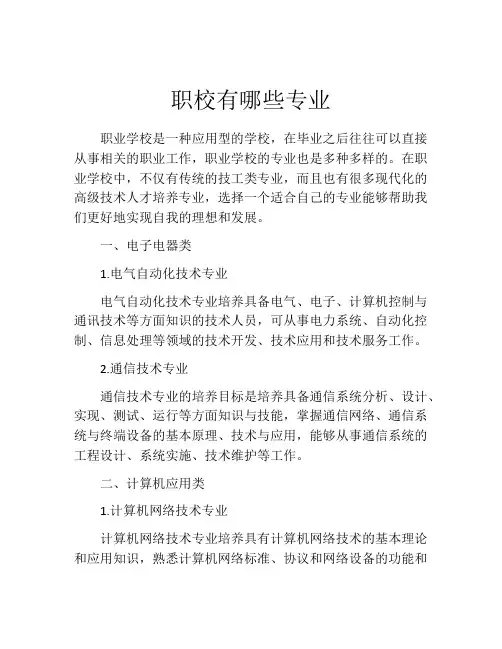 职校有哪些专业

职业学校是一种应用型的学校，在毕业之后往往可以直接从事相关的职业工作，职业学校的专业也是多种多样的。在职业学校中，不仅有传统的技工类专业，而且也有很多现代化的高级技术人才培养专业，选择一个适合自己的专业能够帮助我们更好地实现自我的理想和发展。

一、电子电器类

1.电气自动化技术专业

电气自动化技术专业培养具备电气、电子、计算机控制与通讯技术等方面知识的技术人员，可从事电力系统、自动化控制、信息处理等领域的技术开发、技术应用和技术服务工作。

2.通信技术专业

通信技术专业的培养目标是培养具备通信系统分析、设计、实现、测试、运行等方面知识与技能，掌握通信网络、通信系统与终端设备的基本原理、技术与应用，能够从事通信系统的工程设计、系统实施、技术维护等工作。

二、计算机应用类

1.计算机网络技术专业

计算机网络技术专业培养具有计算机网络技术的基本理论和应用知识，熟悉计算机网络标准、协议和网络设备的功能和